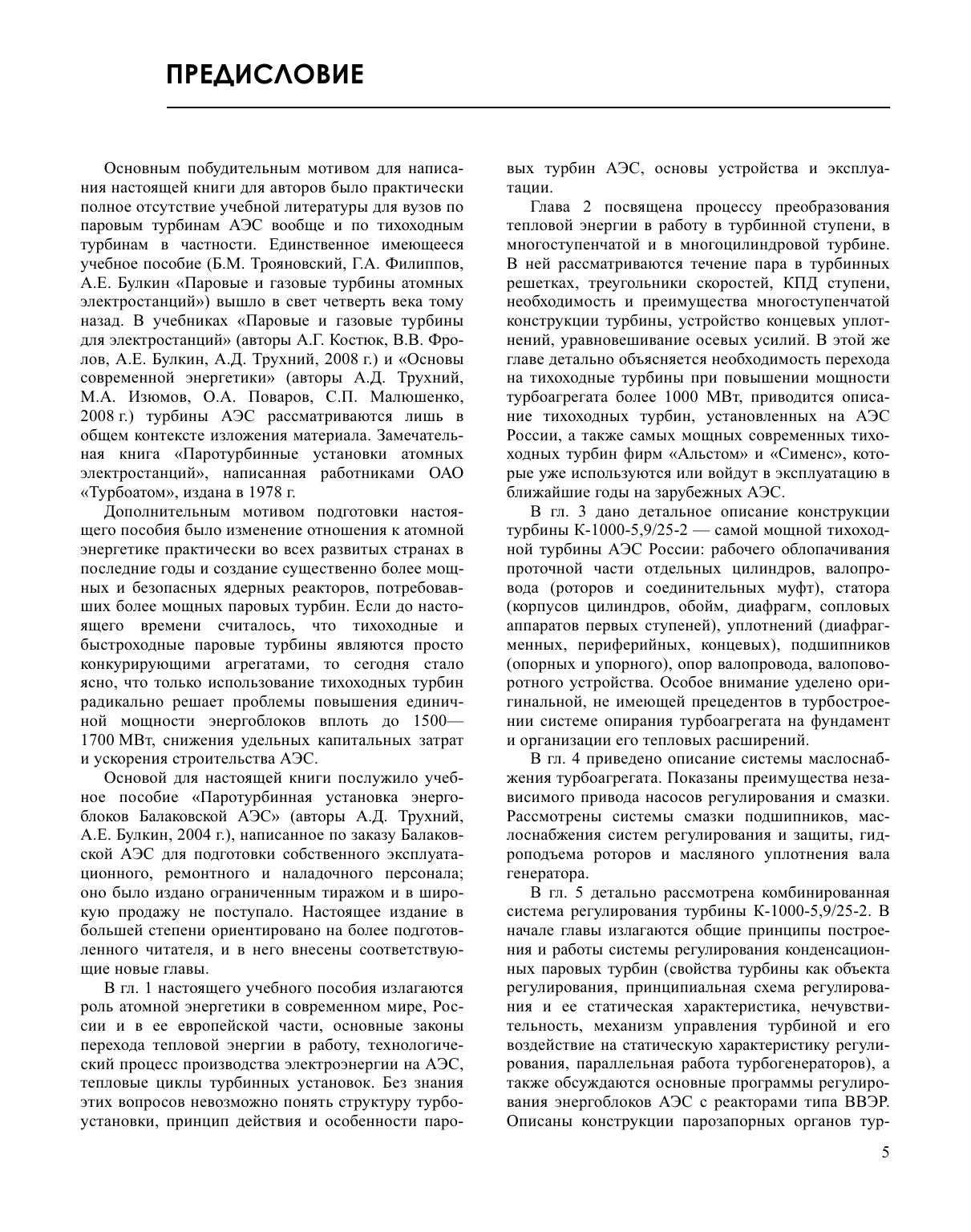 ПРЕДИСЛОВИЕ

Основным побудительным мотивом для написания настоящей книги для авторов было практически полное отсутствие учебной литературы для вузов по паровым турбинам АЭС вообще и по тихоходным турбинам в частности. Единственное имеющееся учебное пособие (Б.М. Трояновский, Г.А. Филиппов, А.Е. Булкин «Паровые и газовые турбины атомных электростанций») вышло в свет четверть века тому назад. В учебниках «Паровые и газовые турбины для электростанций» (авторы А.Г. Костюк, В.В. Фролов, А.Е. Булкин, А.Д. Трухний, 2008 г.) и «Основы современной энергетики» (авторы А.Д. Трухний, М.А. Изюмов, О.А. Поваров, С.П. Малюшенко, 2008 г.) турбины АЭС рассматриваются лишь в общем контексте изложения материала. Замечательная книга «Паротурбинные установки атомных электростанций», написанная работниками ОАО «Турбоатом», издана в 1978 г.

Дополнительным мотивом подготовки настоящего пособия было изменение отношения к атомной энергетике практически во всех развитых странах в последние годы и создание существенно более мощных и безопасных ядерных реакторов, потребовавших более мощных паровых турбин. Если до настоящего времени считалось, что тихоходные и быстроходные паровые турбины являются просто конкурирующими агрегатами, то сегодня стало ясно, что только использование тихоходных турбин радикально решает проблемы повышения единичной мощности энергоблоков вплоть до 1500—1700 МВт, снижения удельных капитальных затрат и ускорения строительства АЭС.

Основой для настоящей книги послужило учебное пособие «Паротурбинная установка энергоблоков Балаковской АЭС» (авторы А.Д. Трухний, А.Е. Булкин, 2004 г.), написанное по заказу Балаковской АЭС для подготовки собственного эксплуатационного, ремонтного и наладочного персонала; оно было издано ограниченным тиражом и в широкую продажу не поступало. Настоящее издание в большей степени ориентировано на более подготовленного читателя, и в него внесены соответствующие новые главы.

В гл. 1 настоящего учебного пособия излагаются роль атомной энергетики в современном мире, России и в ее европейской части, основные законы перехода тепловой энергии в работу, технологический процесс производства электроэнергии на АЭС, тепловые циклы турбинных установок. Без знания этих вопросов невозможно понять структуру турбоустановки, принцип действия и особенности паровых турбин АЭС, основы устройства и эксплуатации.

Глава 2 посвящена процессу преобразования тепловой энергии в работу в турбинной ступени, в многоступенчатой и в многоцилиндровой турбине. В ней рассматриваются течение пара в турбинных решетках, треугольники скоростей, КПД ступени, необходимость и преимущества многоступенчатой конструкции турбины, устройство концевых уплотнений, уравновешивание осевых усилий. В этой же главе детально объясняется необходимость перехода на тихоходные турбины при повышении мощности турбоагрегата более 1000 МВт, приводится описание тихоходных турбин, установленных на АЭС России, а также самых мощных современных тихоходных турбин фирм «Альстом» и «Сименс», которые уже используются или войдут в эксплуатацию в ближайшие годы на зарубежных АЭС.

В гл. 3 дано детальное описание конструкции турбины К-1000-5,9/25-2 — самой мощной тихоходной турбины АЭС России: рабочего облопачивания проточной части отдельных цилиндров, валопровода (роторов и соединительных муфт), статора (корпусов цилиндров, обойм, диафрагм, сопловых аппаратов первых ступеней), уплотнений (диафрагменных, периферийных, концевых), подшипников (опорных и упорного), опор валопровода, валоповоротного устройства. Особое внимание уделено оригинальной, не имеющей прецедентов в турбостроении системе опирания турбоагрегата на фундамент и организации его тепловых расширений.

В гл. 4 приведено описание системы маслоснабжения турбоагрегата. Показаны преимущества независимого привода насосов регулирования и смазки. Рассмотрены системы смазки подшипников, маслоснабжения систем регулирования и защиты, гидроподъема роторов и масляного уплотнения вала генератора.

В гл. 5 детально рассмотрена комбинированная система регулирования турбины К-1000-5,9/25-2. В начале главы излагаются общие принципы построения и работы системы регулирования конденсационных паровых турбин (свойства турбины как объекта регулирования, принципиальная схема регулирования и ее статическая характеристика, нечувствительность, механизм управления турбиной и его воздействие на статическую характеристику регулирования, параллельная работа турбогенераторов), а также обсуждаются основные программы регулирования энергоблоков АЭС с реакторами типа ВВЭР. Описаны конструкции парозапорных органов тур-

5